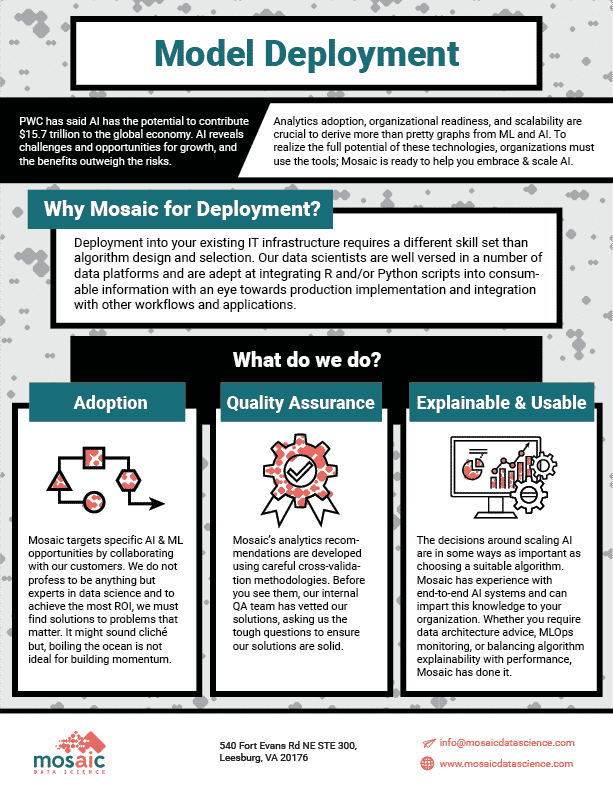 Model Deployment

PWC has said AI has the potential to contribute $15.7 trillion to the global economy. AI reveals challenges and opportunities for growth, and the benefits outweigh the risks.

Analytics adoption, organizational readiness, and scalability are crucial to derive more than pretty graphs from ML and AI. To realize the full potential of these technologies, organizations must use the tools; Mosaic is ready to help you embrace & scale AI.

Why Mosaic for Deployment?

Deployment into your existing IT infrastructure requires a different skill set than algorithm design and selection. Our data scientists are well versed in a number of data platforms and are adept at integrating R and/or Python scripts into consumable information with an eye towards production implementation and integration with other workflows and applications.

What do we do?

Adoption

Mosaic targets specific AI & ML opportunities by collaborating with our customers. We do not profess to be anything but experts in data science and to achieve the most ROI, we must find solutions to problems that matter. It might sound cliché but, boiling the ocean is not ideal for building momentum.

Quality Assurance

Mosaic's analytics recommendations are developed using careful cross-validation methodologies. Before you see them, our internal QA team has vetted our solutions, asking us the tough questions to ensure our solutions are solid.

Explainable & Usable

The decisions around scaling AI are in some ways as important as choosing a suitable algorithm. Mosaic has experience with end-to-end AI systems and can impart this knowledge to your organization. Whether you require data architecture advice, MLOps monitoring, or balancing algorithm explainability with performance, Mosaic has done it.

mosaic DATA SCIENCE

540 Fort Evans Rd NE STE 300, Leesburg, VA 20176

info@mosaicdatascience.com
www.mosaicdatascience.com